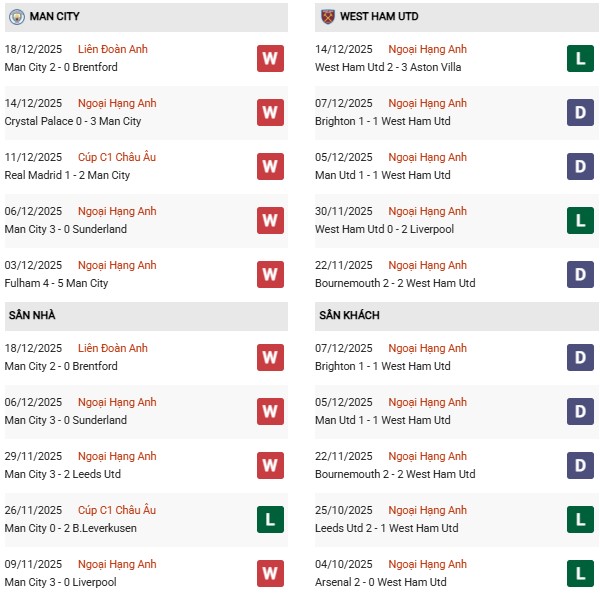 MAN CITY

18/12/2025 Liên Đoàn Anh
Man City 2 - 0 Brentford
W

14/12/2025 Ngoại Hạng Anh
Crystal Palace 0 - 3 Man City
W

11/12/2025 Cúp C1 Châu Âu
Real Madrid 1 - 2 Man City
W

06/12/2025 Ngoại Hạng Anh
Man City 3 - 0 Sunderland
W

03/12/2025 Ngoại Hạng Anh
Fulham 4 - 5 Man City
W

SÂN NHÀ

18/12/2025 Liên Đoàn Anh
Man City 2 - 0 Brentford
W

06/12/2025 Ngoại Hạng Anh
Man City 3 - 0 Sunderland
W

29/11/2025 Ngoại Hạng Anh
Man City 3 - 2 Leeds Utd
W

26/11/2025 Cúp C1 Châu Âu
Man City 0 - 2 B.Leverkusen
L

09/11/2025 Ngoại Hạng Anh
Man City 3 - 0 Liverpool
W

WEST HAM UTD

14/12/2025 Ngoại Hạng Anh
West Ham Utd 2 - 3 Aston Villa
L

07/12/2025 Ngoại Hạng Anh
Brighton 1 - 1 West Ham Utd
D

05/12/2025 Ngoại Hạng Anh
Man Utd 1 - 1 West Ham Utd
D

30/11/2025 Ngoại Hạng Anh
West Ham Utd 0 - 2 Liverpool
L

22/11/2025 Ngoại Hạng Anh
Bournemouth 2 - 2 West Ham Utd
D

SÂN KHÁCH

07/12/2025 Ngoại Hạng Anh
Brighton 1 - 1 West Ham Utd
D

05/12/2025 Ngoại Hạng Anh
Man Utd 1 - 1 West Ham Utd
D

22/11/2025 Ngoại Hạng Anh
Bournemouth 2 - 2 West Ham Utd
D

25/10/2025 Ngoại Hạng Anh
Leeds Utd 2 - 1 West Ham Utd
L

04/10/2025 Ngoại Hạng Anh
Arsenal 2 - 0 West Ham Utd
L